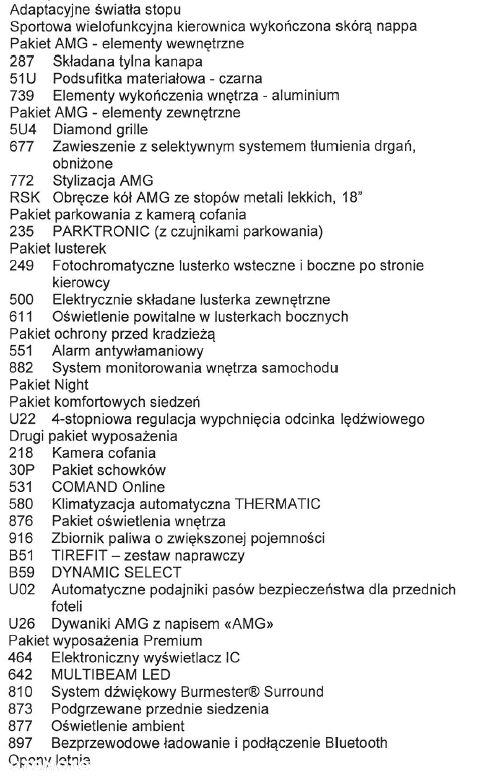 Adaptacyjne światła stopu
Sportowa wielofunkcyjna kierownica wykończona skórą nappa
Pakiet AMG - elementy wewnętrzne
287 Składana tylna kanapa
51U Podsufitka materiałowa - czarna
739 Elementy wykończenia wnętrza - aluminium
Pakiet AMG - elementy zewnętrzne
5U4 Diamond grille
677 Zawieszenie z selektywnym systemem tłumienia drgań, obniżone
772 Stylizacja AMG
RSK Obręcze kół AMG ze stopów metali lekkich, 18"
Pakiet parkowania z kamerą cofania
235 PARKTRONIC (z czujnikami parkowania)
Pakiet lusterek
249 Fotochromatyczne lusterko wsteczne i boczne po stronie kierowcy
500 Elektrycznie składane lusterka zewnętrzne
611 Oświetlenie powitalne w lusterkach bocznych
Pakiet ochrony przed kradzieżą
551 Alarm antywłamaniowy
882 System monitorowania wnętrza samochodu
Pakiet Night
Pakiet komfortowych siedzeń
U22 4-stopniowa regulacja wypchnięcia odcinka lędźwiowego
Drugi pakiet wyposażenia
218 Kamera cofania
30P Pakiet schowków
531 COMAND Online
580 Klimatyzacja automatyczna THERMATIC
876 Pakiet oświetlenia wnętrza
916 Zbiornik paliwa o zwiększonej pojemności
B51 TIREFIT – zestaw naprawczy
B59 DYNAMIC SELECT
U02 Automatyczne podajniki pasów bezpieczeństwa dla przednich foteli
U26 Dywaniki AMG z napisem «AMG»
Pakiet wyposażenia Premium
464 Elektroniczny wyświetlacz IC
642 MULTIBEAM LED
810 System dźwiękowy Burmester® Surround
873 Podgrzewane przednie siedzenia
877 Oświetlenie ambient
897 Bezprzewodowe ładowanie i podłączenie Bluetooth
Opony letnie